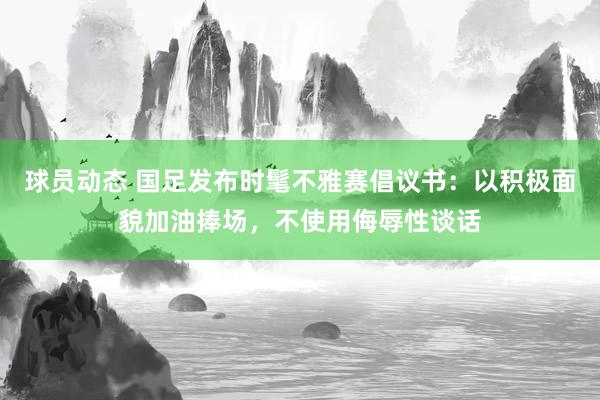 球员动态 国足发布时髦不雅赛倡议书：以积极面貌加油捧场，不使用侮辱性谈话